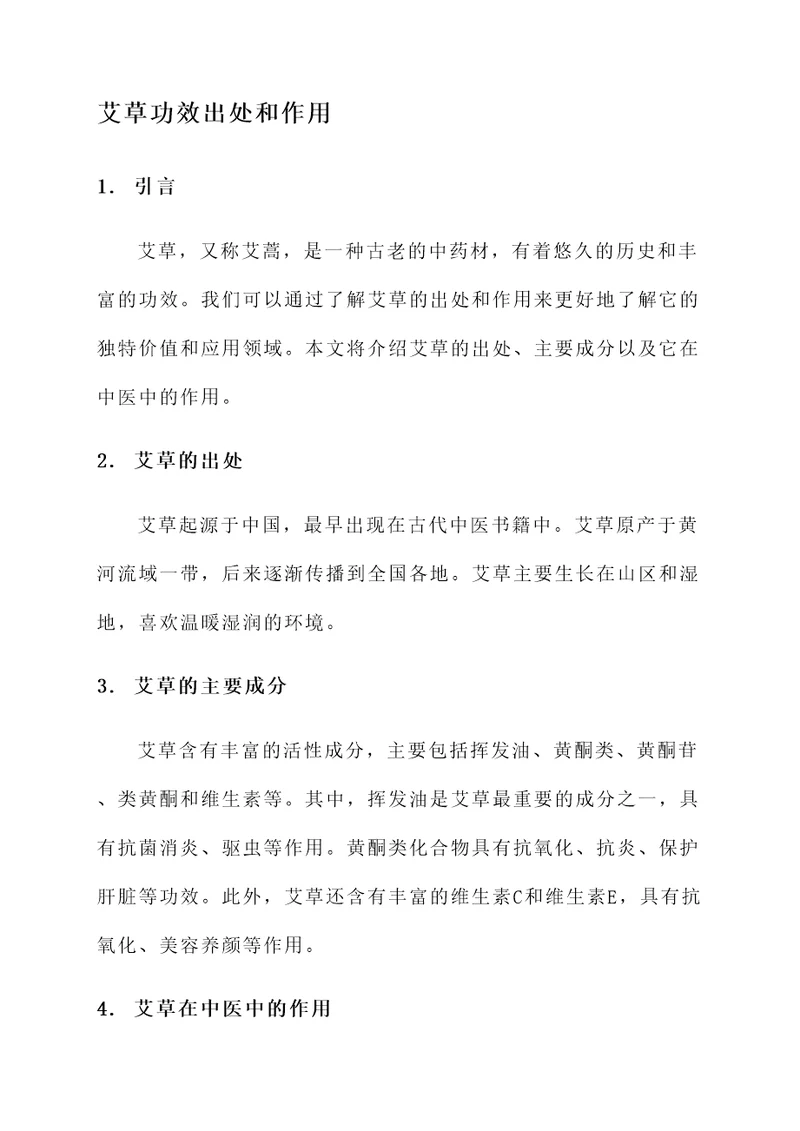 艾草功效出处和作用

1. 引言

艾草，又称艾蒿，是一种古老的中药材，有着悠久的历史和丰富的功效。我们可以通过了解艾草的出处和作用来更好地了解它的独特价值和应用领域。本文将介绍艾草的出处、主要成分以及它在中医中的作用。

2. 艾草的出处

艾草起源于中国，最早出现在古代中医书籍中。艾草原产于黄河流域一带，后来逐渐传播到全国各地。艾草主要生长在山区和湿地，喜欢温暖湿润的环境。

3. 艾草的主要成分

艾草含有丰富的活性成分，主要包括挥发油、黄酮类、黄酮苷、类黄酮和维生素等。其中，挥发油是艾草最重要的成分之一，具有抗菌消炎、驱虫等作用。黄酮类化合物具有抗氧化、抗炎、保护肝脏等功效。此外，艾草还含有丰富的维生素C和维生素E，具有抗氧化、美容养颜等作用。

4. 艾草在中医中的作用